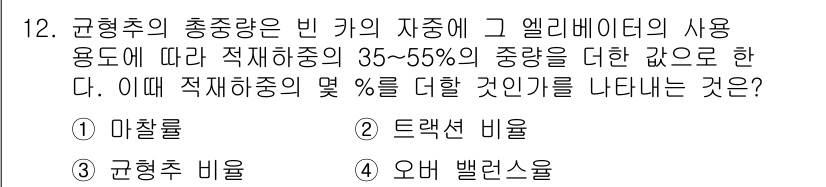 12. 균형추의 총중량은 빈 카의 자중에 그 엘리베이터의 사용 용도에 따라 적재하중의 35~55%의 중량을 더한 값으로 한다. 이때 적재하중의 몇 %를 더할 것인가를 나타내는 것은?

① 마찰률
② 트랙션 비율
③ 균형추 비율
④ 오버 밸런스율